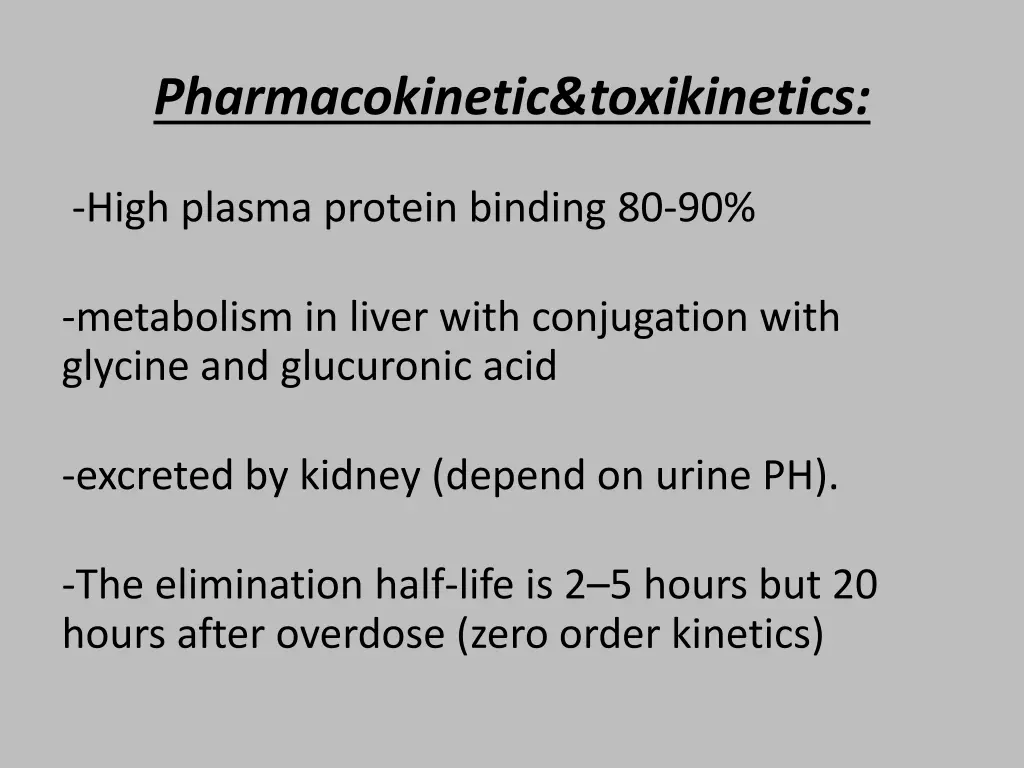 Pharmacokinetic&toxikinetics:

-High plasma protein binding 80-90%

-metabolism in liver with conjugation with glycine and glucuronic acid

-excreted by kidney (depend on urine PH).

-The elimination half-life is 2–5 hours but 20 hours after overdose (zero order kinetics)